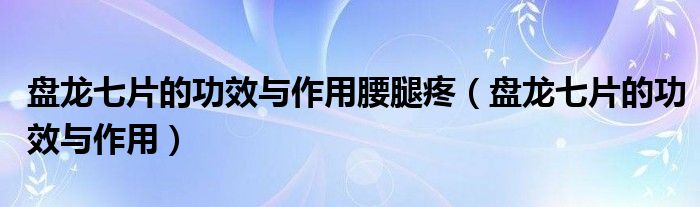 盘龙七片的功效与作用腰腿疼（盘龙七片的功效与作用）